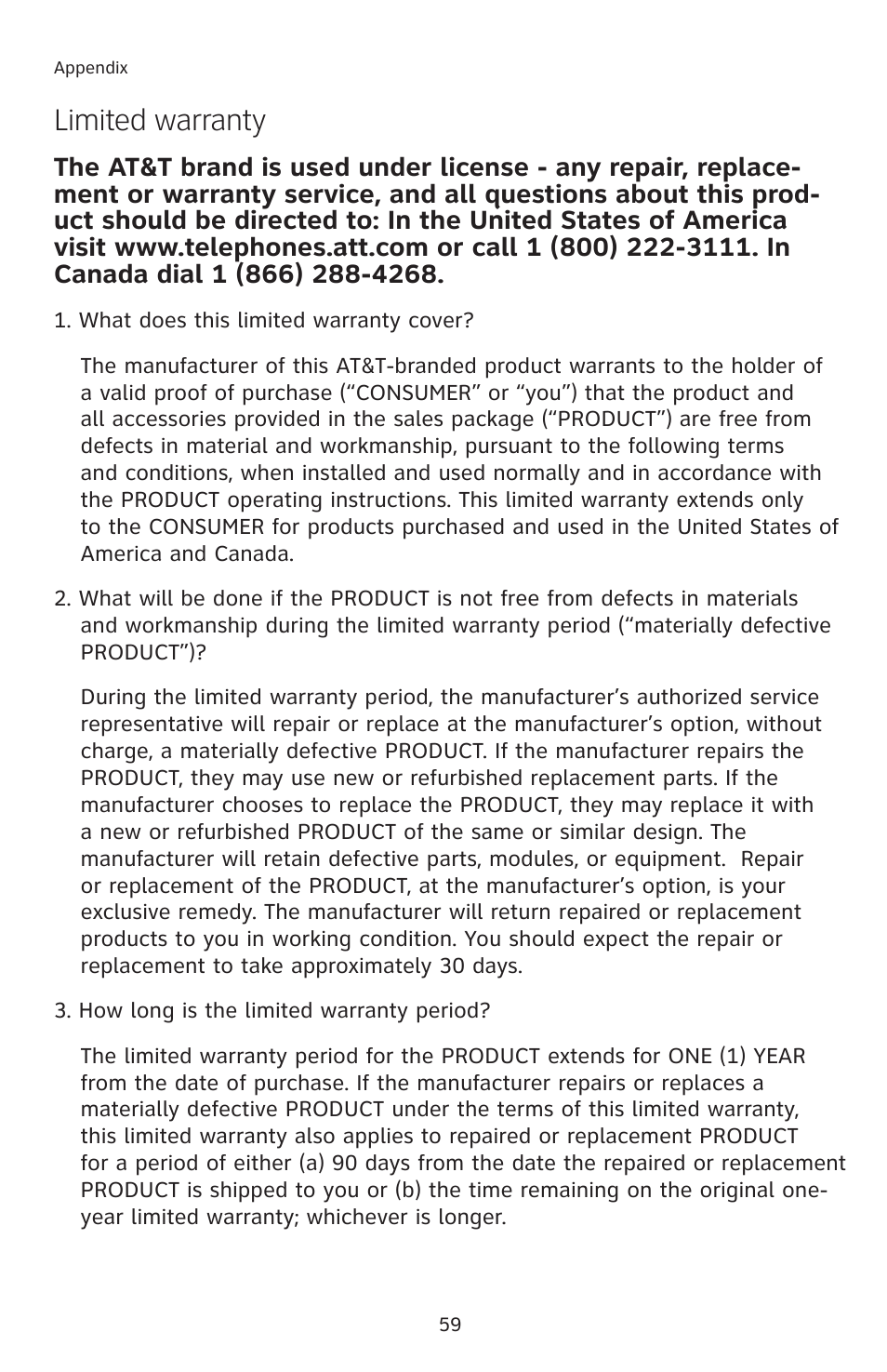 Appendix

Limited warranty

The AT&T brand is used under license - any repair, replacement or warranty service, and all questions about this product should be directed to: In the United States of America visit www.telephones.att.com or call 1 (800) 222-3111. In Canada dial 1 (866) 288-4268.

1. What does this limited warranty cover?

The manufacturer of this AT&T-branded product warrants to the holder of a valid proof of purchase (“CONSUMER” or “you”) that the product and all accessories provided in the sales package (“PRODUCT”) are free from defects in material and workmanship, pursuant to the following terms and conditions, when installed and used normally and in accordance with the PRODUCT operating instructions. This limited warranty extends only to the CONSUMER for products purchased and used in the United States of America and Canada.

2. What will be done if the PRODUCT is not free from defects in materials and workmanship during the limited warranty period (“materially defective PRODUCT”)?

During the limited warranty period, the manufacturer’s authorized service representative will repair or replace at the manufacturer’s option, without charge, a materially defective PRODUCT. If the manufacturer repairs the PRODUCT, they may use new or refurbished replacement parts. If the manufacturer chooses to replace the PRODUCT, they may replace it with a new or refurbished PRODUCT of the same or similar design. The manufacturer will retain defective parts, modules, or equipment. Repair or replacement of the PRODUCT, at the manufacturer’s option, is your exclusive remedy. The manufacturer will return repaired or replacement products to you in working condition. You should expect the repair or replacement to take approximately 30 days.

3. How long is the limited warranty period?

The limited warranty period for the PRODUCT extends for ONE (1) YEAR from the date of purchase. If the manufacturer repairs or replaces a materially defective PRODUCT under the terms of this limited warranty, this limited warranty also applies to repaired or replacement PRODUCT for a period of either (a) 90 days from the date the repaired or replacement PRODUCT is shipped to you or (b) the time remaining on the original one-year limited warranty; whichever is longer.

59